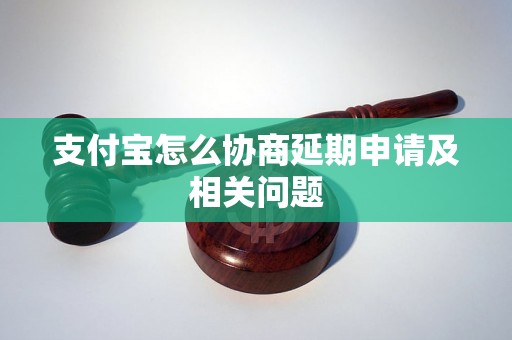 支付宝怎么协商延期申请及相关问题